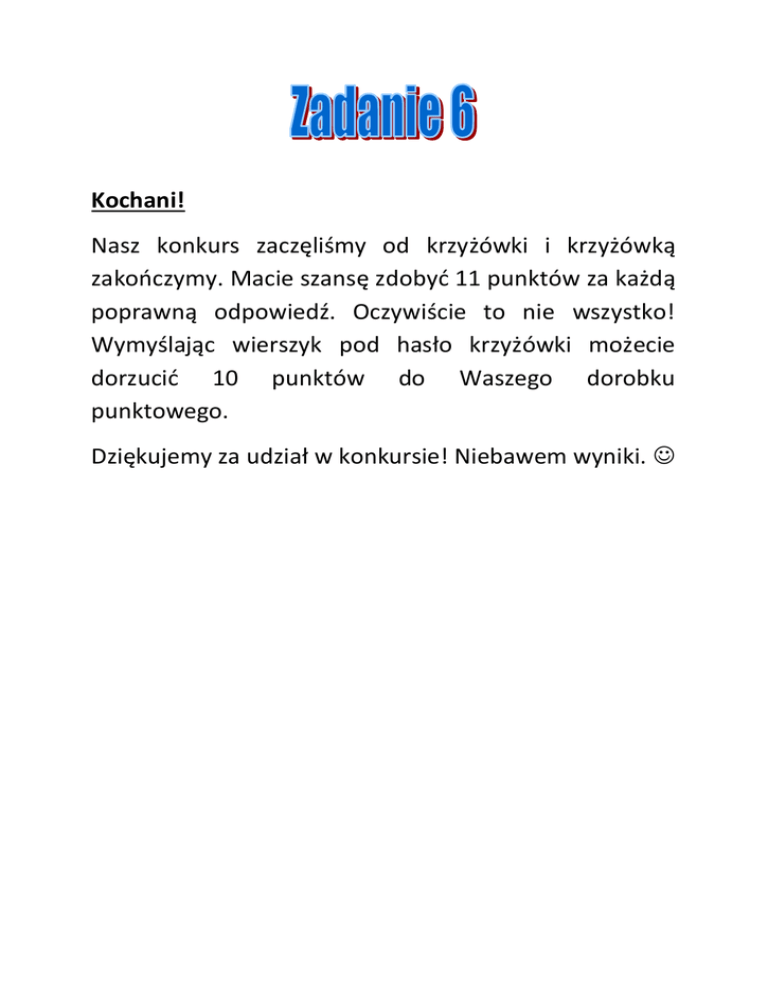 Zadanie 6

Kochani!

Nasz konkurs zaczęliśmy od krzyżówki i krzyżówką zakończymy. Macie szansę zdobyć 11 punktów za każdą poprawną odpowiedź. Oczywiście to nie wszystko! Wymyślając wierszyk pod hasło krzyżówki możecie dorzucić 10 punktów do Waszego dorobku punktowego.

Dziękujemy za udział w konkursie! Niebawem wyniki. ☺